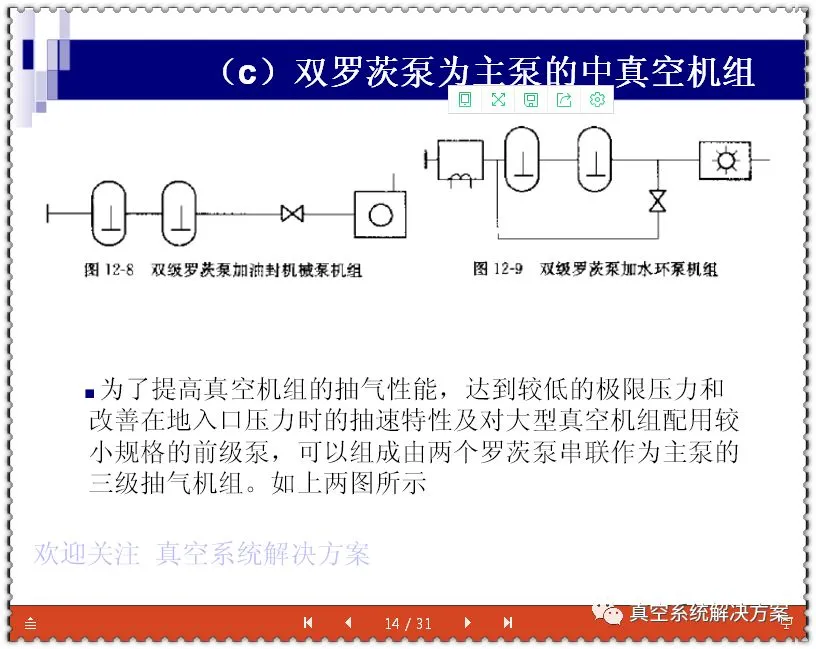 （c）双罗茨泵为主泵的中真空机组

图 12-8 双级罗茨泵加油封机械泵机组

图 12-9 双级罗茨泵加水环泵机组

为了提高真空机组的抽气性能，达到较低的极限压力和改善在地入口压力时的抽速特性及对大型真空机组配用较小规格的前级泵，可以组成由两个罗茨泵串联作为主泵的三级抽气机组。如上两图所示

欢迎关注 真空系统解决方案

14 / 31

真空系统解决方案